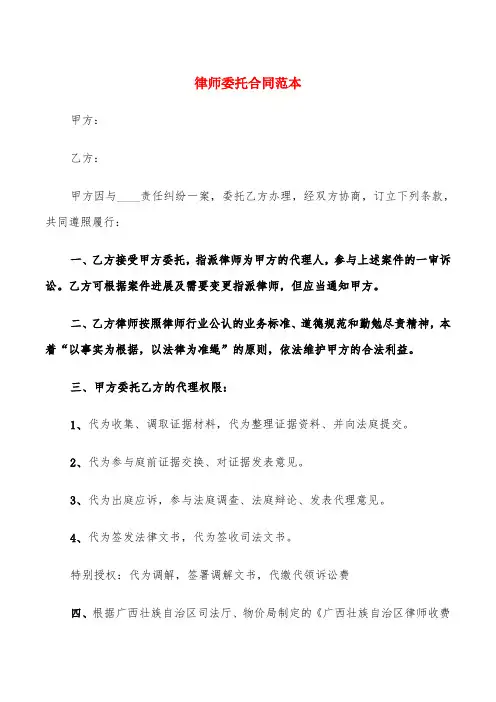 律师委托合同范本

甲方：

乙方：

甲方因与____责任纠纷一案，委托乙方办理，经双方协商，订立下列条款，共同遵照履行：

一、乙方接受甲方委托，指派律师为甲方的代理人，参与上述案件的一审诉讼。乙方可根据案件进展及需要变更指派律师，但应当通知甲方。

二、乙方律师按照律师行业公认的业务标准、道德规范和勤勉尽责精神，本着“以事实为根据，以法律为准绳”的原则，依法维护甲方的合法利益。

三、甲方委托乙方的代理权限：

1、代为收集、调取证据材料，代为整理证据资料、并向法庭提交。

2、代为参与庭前证据交换、对证据发表意见。

3、代为出庭应诉，参与法庭调查、法庭辩论、发表代理意见。

4、代为签发法律文书，代为签收司法文书。

特别授权：代为调解，签署调解文书，代缴代领诉讼费

四、根据广西壮族自治区司法厅、物价局制定的《广西壮族自治区律师收费